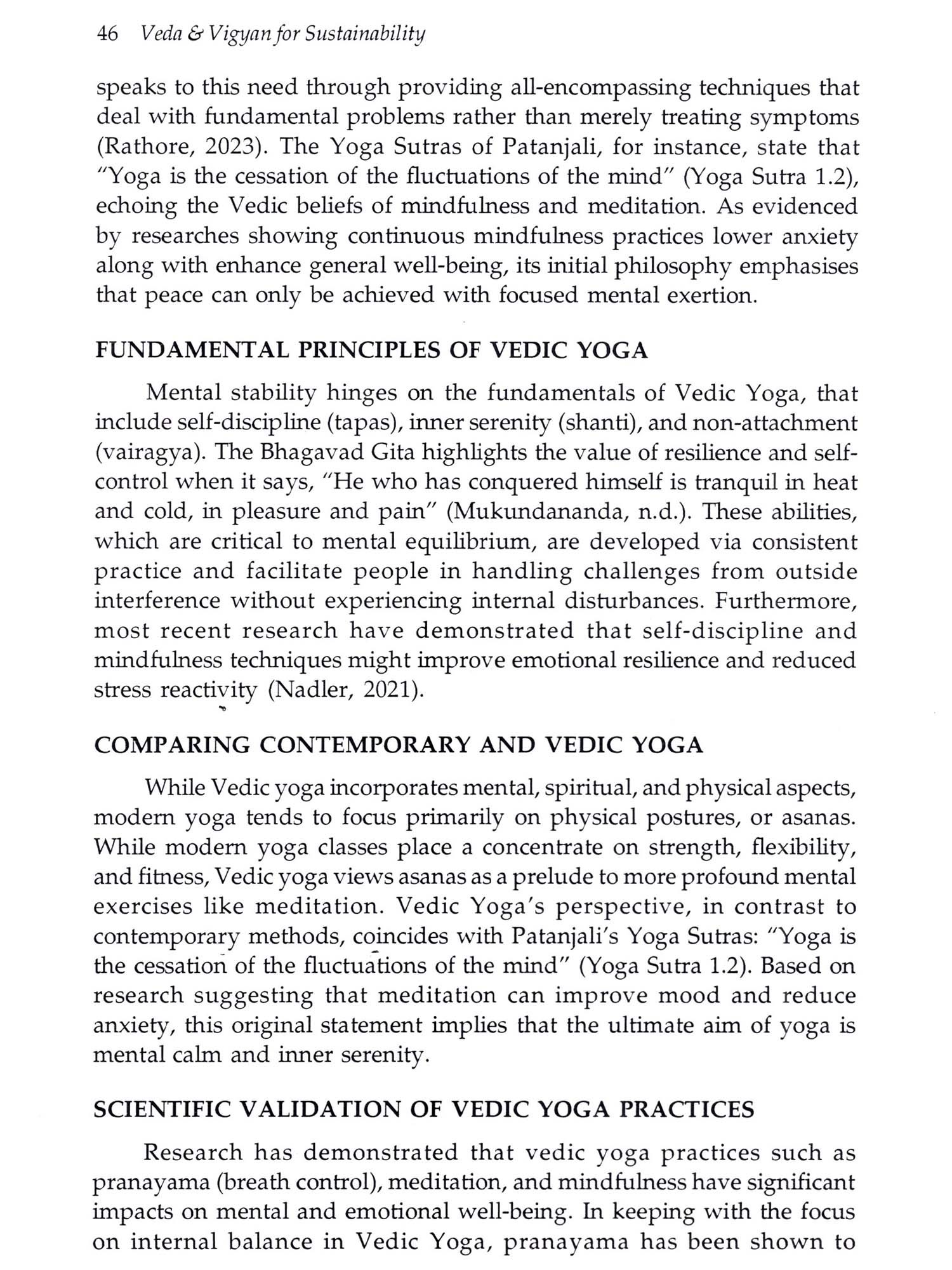 46 Veda & Vigyan for Sustainability

speaks to this need through providing all-encompassing techniques that deal with fundamental problems rather than merely treating symptoms (Rathore, 2023). The Yoga Sutras of Patanjali, for instance, state that "Yoga is the cessation of the fluctuations of the mind" (Yoga Sutra 1.2), echoing the Vedic beliefs of mindfulness and meditation. As evidenced by researches showing continuous mindfulness practices lower anxiety along with enhance general well-being, its initial philosophy emphasises that peace can only be achieved with focused mental exertion.

FUNDAMENTAL PRINCIPLES OF VEDIC YOGA

Mental stability hinges on the fundamentals of Vedic Yoga, that include self-discipline (tapas), inner serenity (shanti), and non-attachment (vairagya). The Bhagavad Gita highlights the value of resilience and self-control when it says, "He who has conquered himself is tranquil in heat and cold, in pleasure and pain" (Mukundananda, n.d.). These abilities, which are critical to mental equilibrium, are developed via consistent practice and facilitate people in handling challenges from outside interference without experiencing internal disturbances. Furthermore, most recent research have demonstrated that self-discipline and mindfulness techniques might improve emotional resilience and reduced stress reactivity (Nadler, 2021).

COMPARING CONTEMPORARY AND VEDIC YOGA

While Vedic yoga incorporates mental, spiritual, and physical aspects, modern yoga tends to focus primarily on physical postures, or asanas. While modern yoga classes place a concentrate on strength, flexibility, and fitness, Vedic yoga views asanas as a prelude to more profound mental exercises like meditation. Vedic Yoga's perspective, in contrast to contemporary methods, coincides with Patanjali's Yoga Sutras: "Yoga is the cessation of the fluctuations of the mind" (Yoga Sutra 1.2). Based on research suggesting that meditation can improve mood and reduce anxiety, this original statement implies that the ultimate aim of yoga is mental calm and inner serenity.

SCIENTIFIC VALIDATION OF VEDIC YOGA PRACTICES

Research has demonstrated that vedic yoga practices such as pranayama (breath control), meditation, and mindfulness have significant impacts on mental and emotional well-being. In keeping with the focus on internal balance in Vedic Yoga, pranayama has been shown to